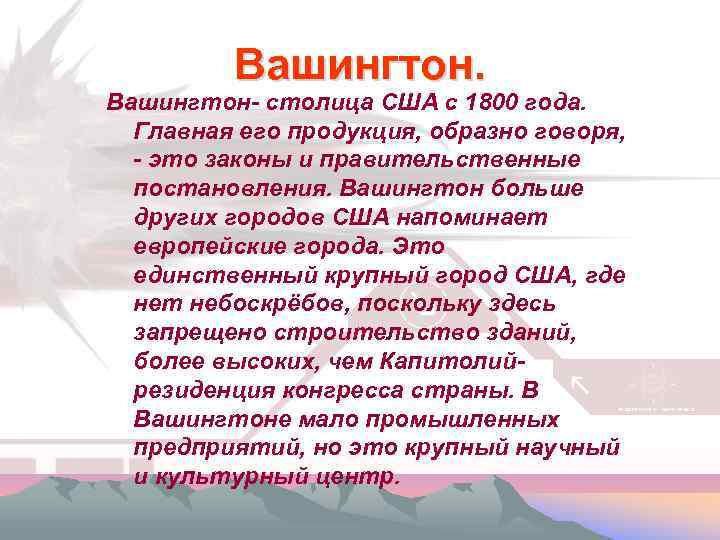 Вашингтон.

Вашингтон- столица США с 1800 года. Главная его продукция, образно говоря, - это законы и правительственные постановления. Вашингтон больше других городов США напоминает европейские города. Это единственный крупный город США, где нет небоскрёбов, поскольку здесь запрещено строительство зданий, более высоких, чем Капитолий- резиденция конгресса страны. В Вашингтоне мало промышленных предприятий, но это крупный научный и культурный центр.